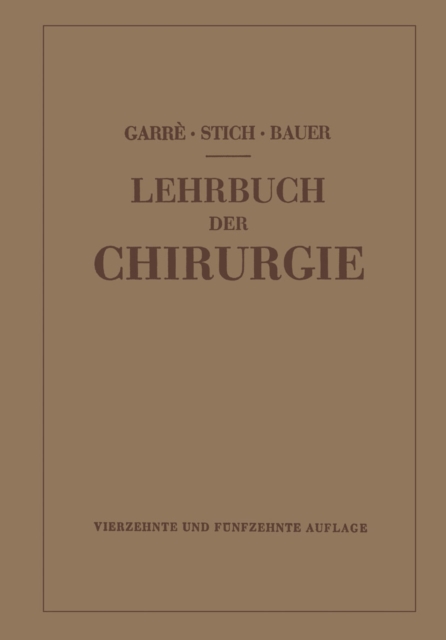 GARRÈ · STICH · BAUER

LEHRBUCH
DER
CHIRURGIE

VIERZEHNTE UND FÜNFZEHNTE AUFLAGE